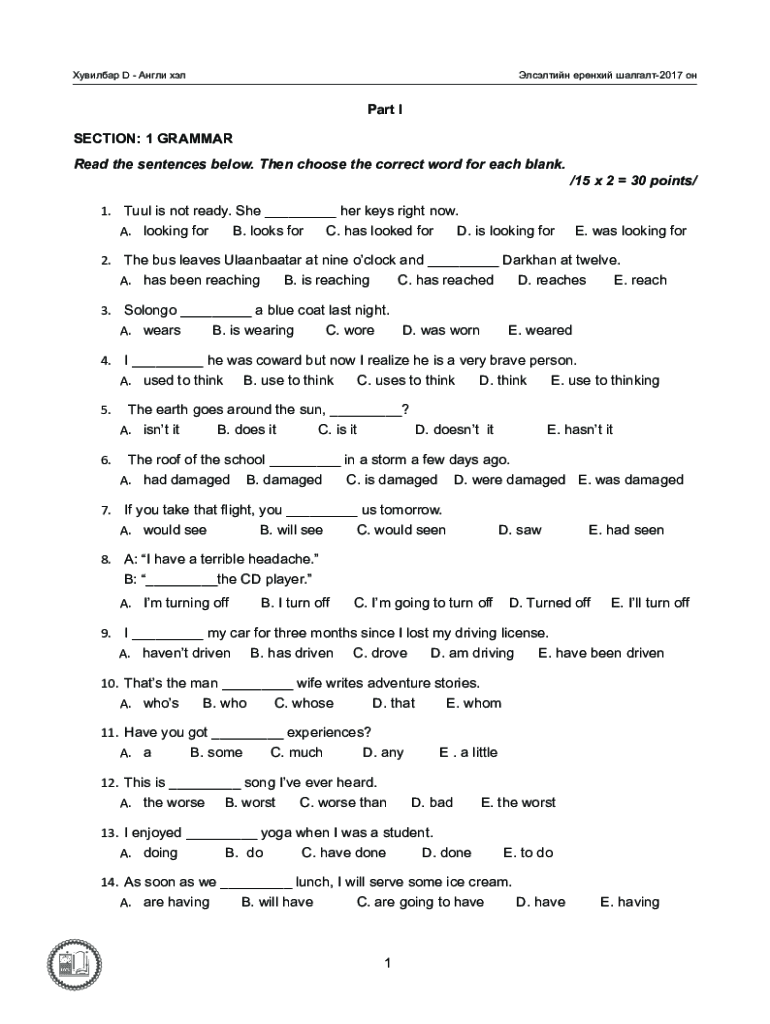 Хувилбар D - Англи хэл

Элсэлтийн ерөнхий шалгалт-2017 он

Part I

SECTION: 1 GRAMMAR

Read the sentences below. Then choose the correct word for each blank.

/15 x 2 = 30 points/

1. Tuul is not ready. She _________ her keys right now.
A. looking for B. looks for C. has looked for D. is looking for E. was looking for

2. The bus leaves Ulaanbaatar at nine o'clock and _________ Darkhan at twelve.
A. has been reaching B. is reaching C. has reached D. reaches E. reach

3. Solongo _________ a blue coat last night.
A. wears B. is wearing C. wore D. was worn E. weared

4. I _________ he was coward but now I realize he is a very brave person.
A. used to think B. use to think C. uses to think D. think E. use to thinking

5. The earth goes around the sun, _________?
A. isn't it B. does it C. is it D. doesn't it E. hasn't it

6. The roof of the school _________ in a storm a few days ago.
A. had damaged B. damaged C. is damaged D. were damaged E. was damaged

7. If you take that flight, you _________ us tomorrow.
A. would see B. will see C. would seen D. saw E. had seen

8. A: "I have a terrible headache."
B: "_________the CD player."
A. I'm turning off B. I turn off C. I'm going to turn off D. Turned off E. I'll turn off

9. I _________ my car for three months since I lost my driving license.
A. haven't driven B. has driven C. drove D. am driving E. have been driven

10. That's the man _________ wife writes adventure stories.
A. who's B. who C. whose D. that E. whom

11. Have you got _________ experiences?
A. a B. some C. much D. any E . a little

12. This is _________ song I've ever heard.
A. the worse B. worst C. worse than D. bad E. the worst

13. I enjoyed _________ yoga when I was a student.
A. doing B. do C. have done D. done E. to do

14. As soon as we _________ lunch, I will serve some ice cream.
A. are having B. will have C. are going to have D. have E. having

1